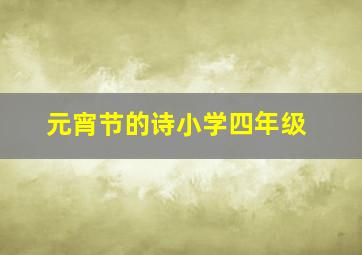 元宵节的诗小学四年级